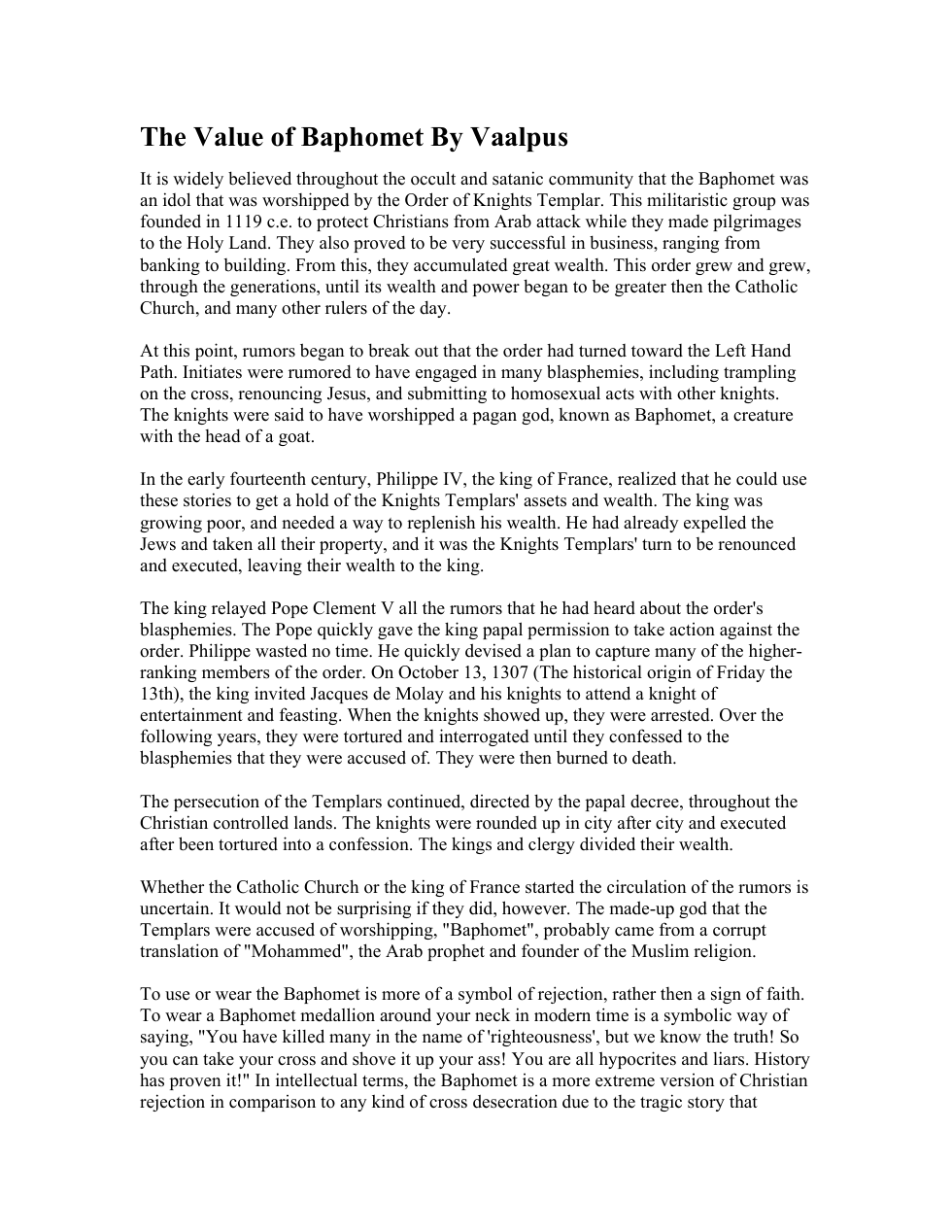 The Value of Baphomet By Vaalpus

It is widely believed throughout the occult and satanic community that the Baphomet was an idol that was worshipped by the Order of Knights Templar. This militaristic group was founded in 1119 c.e. to protect Christians from Arab attack while they made pilgrimages to the Holy Land. They also proved to be very successful in business, ranging from banking to building. From this, they accumulated great wealth. This order grew and grew, through the generations, until its wealth and power began to be greater then the Catholic Church, and many other rulers of the day.

At this point, rumors began to break out that the order had turned toward the Left Hand Path. Initiates were rumored to have engaged in many blasphemies, including trampling on the cross, renouncing Jesus, and submitting to homosexual acts with other knights. The knights were said to have worshipped a pagan god, known as Baphomet, a creature with the head of a goat.

In the early fourteenth century, Philippe IV, the king of France, realized that he could use these stories to get a hold of the Knights Templars' assets and wealth. The king was growing poor, and needed a way to replenish his wealth. He had already expelled the Jews and taken all their property, and it was the Knights Templars' turn to be renounced and executed, leaving their wealth to the king.

The king relayed Pope Clement V all the rumors that he had heard about the order's blasphemies. The Pope quickly gave the king papal permission to take action against the order. Philippe wasted no time. He quickly devised a plan to capture many of the higher-ranking members of the order. On October 13, 1307 (The historical origin of Friday the 13th), the king invited Jacques de Molay and his knights to attend a knight of entertainment and feasting. When the knights showed up, they were arrested. Over the following years, they were tortured and interrogated until they confessed to the blasphemies that they were accused of. They were then burned to death.

The persecution of the Templars continued, directed by the papal decree, throughout the Christian controlled lands. The knights were rounded up in city after city and executed after been tortured into a confession. The kings and clergy divided their wealth.

Whether the Catholic Church or the king of France started the circulation of the rumors is uncertain. It would not be surprising if they did, however. The made-up god that the Templars were accused of worshipping, "Baphomet", probably came from a corrupt translation of "Mohammed", the Arab prophet and founder of the Muslim religion.

To use or wear the Baphomet is more of a symbol of rejection, rather then a sign of faith. To wear a Baphomet medallion around your neck in modern time is a symbolic way of saying, "You have killed many in the name of 'righteousness', but we know the truth! So you can take your cross and shove it up your ass! You are all hypocrites and liars. History has proven it!" In intellectual terms, the Baphomet is a more extreme version of Christian rejection in comparison to any kind of cross desecration due to the tragic story that